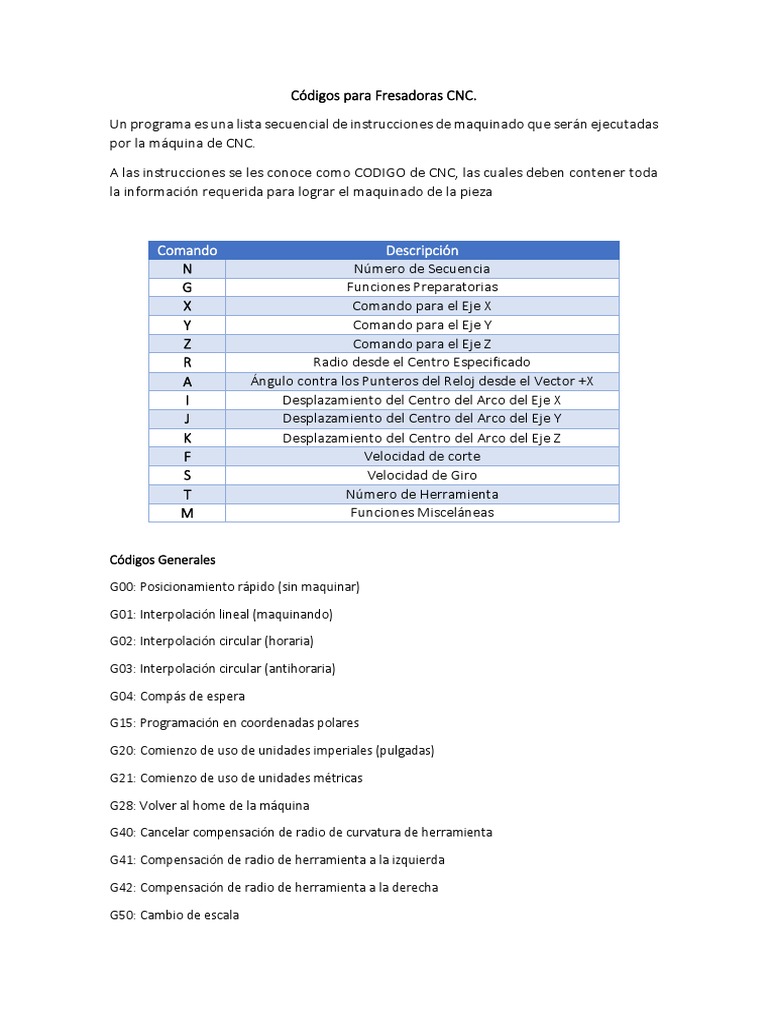 Códigos para Fresadoras CNC.

Un programa es una lista secuencial de instrucciones de maquinado que serán ejecutadas por la máquina de CNC.

A las instrucciones se les conoce como CODIGO de CNC, las cuales deben contener toda la información requerida para lograr el maquinado de la pieza

| Comando | Descripción |
|---|---|
| N | Número de Secuencia |
| G | Funciones Preparatorias |
| X | Comando para el Eje X |
| Y | Comando para el Eje Y |
| Z | Comando para el Eje Z |
| R | Radio desde el Centro Especificado |
| A | Ángulo contra los Punteros del Reloj desde el Vector +X |
| I | Desplazamiento del Centro del Arco del Eje X |
| J | Desplazamiento del Centro del Arco del Eje Y |
| K | Desplazamiento del Centro del Arco del Eje Z |
| F | Velocidad de corte |
| S | Velocidad de Giro |
| T | Número de Herramienta |
| M | Funciones Misceláneas |

Códigos Generales

G00: Posicionamiento rápido (sin maquinar)

G01: Interpolación lineal (maquinando)

G02: Interpolación circular (horaria)

G03: Interpolación circular (antihoraria)

G04: Compás de espera

G15: Programación en coordenadas polares

G20: Comienzo de uso de unidades imperiales (pulgadas)

G21: Comienzo de uso de unidades métricas

G28: Volver al home de la máquina

G40: Cancelar compensación de radio de curvatura de herramienta

G41: Compensación de radio de herramienta a la izquierda

G42: Compensación de radio de herramienta a la derecha

G50: Cambio de escala